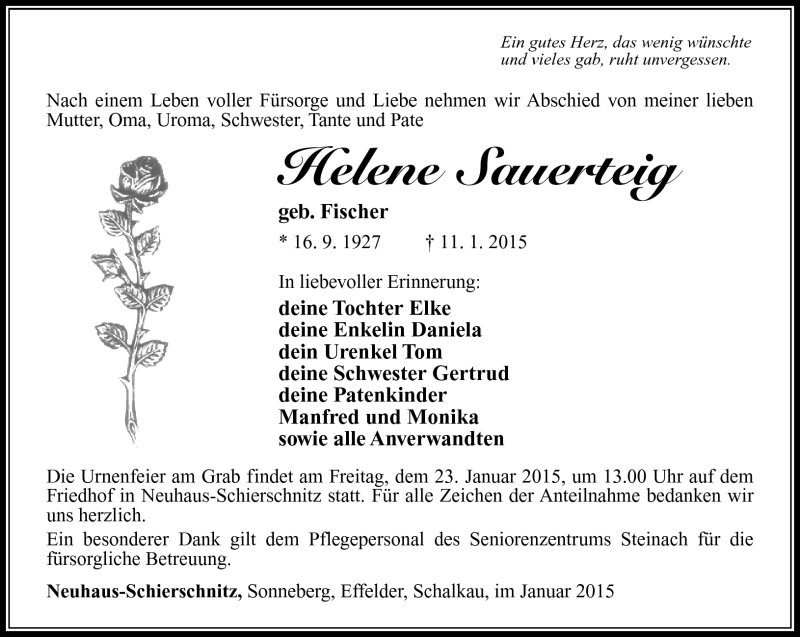 Ein gutes Herz, das wenig wünschte
und vieles gab, ruht unvergessen.

Nach einem Leben voller Fürsorge und Liebe nehmen wir Abschied von meiner lieben Mutter, Oma, Uroma, Schwester, Tante und Pate

Helene Sauerteig

geb. Fischer

* 16. 9. 1927 † 11. 1. 2015

In liebevoller Erinnerung:

deine Tochter Elke
deine Enkelin Daniela
dein Urenkel Tom
deine Schwester Gertrud
deine Patenkinder
Manfred und Monika
sowie alle Anverwandten

Die Urnenfeier am Grab findet am Freitag, dem 23. Januar 2015, um 13.00 Uhr auf dem Friedhof in Neuhaus-Schierschnitz statt. Für alle Zeichen der Anteilnahme bedanken wir uns herzlich.

Ein besonderer Dank gilt dem Pflegepersonal des Seniorenzentrums Steinach für die fürsorgliche Betreuung.

Neuhaus-Schierschnitz, Sonneberg, Effelder, Schalkau, im Januar 2015